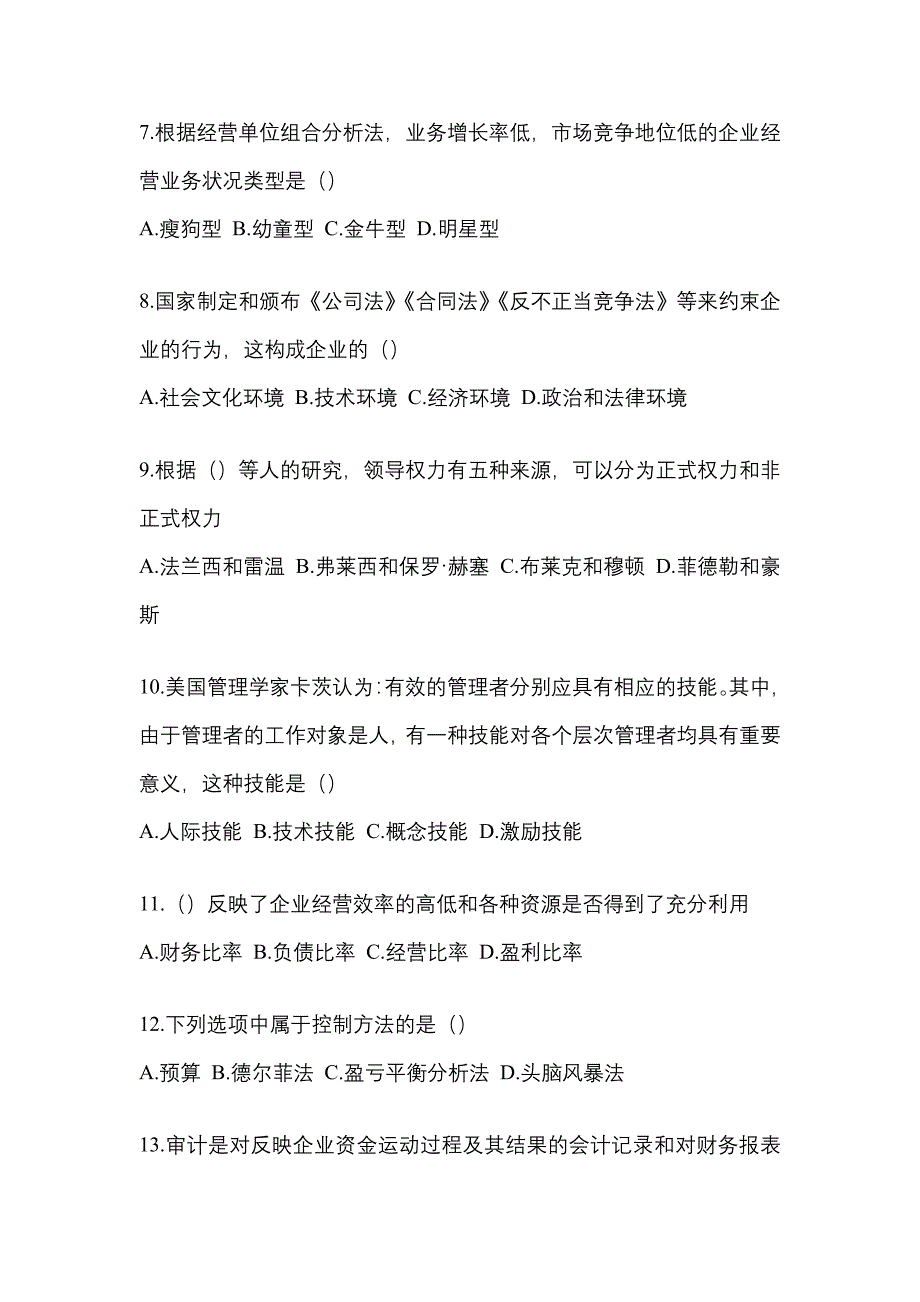 7.根据经营单位组合分析法，业务增长率低，市场竞争地位低的企业经营业务状况类型是（）

A.瘦狗型 B.幼童型 C.金牛型 D.明星型

8.国家制定和颁布《公司法》《合同法》《反不正当竞争法》等来约束企业的行为，这构成企业的（）

A.社会文化环境 B.技术环境 C.经济环境 D.政治和法律环境

9.根据（）等人的研究，领导权力有五种来源，可以分为正式权力和非正式权力

A.法兰西和雷温 B.弗莱西和保罗·赫塞 C.布莱克和穆顿 D.菲德勒和豪斯

10.美国管理学家卡茨认为：有效的管理者分别应具有相应的技能。其中，由于管理者的工作对象是人，有一种技能对各个层次管理者均具有重要意义，这种技能是（）

A.人际技能 B.技术技能 C.概念技能 D.激励技能

11.（）反映了企业经营效率的高低和各种资源是否得到了充分利用

A.财务比率 B.负债比率 C.经营比率 D.盈利比率

12.下列选项中属于控制方法的是（）

A.预算 B.德尔菲法 C.盈亏平衡分析法 D.头脑风暴法

13.审计是对反映企业资金运动过程及其结果的会计记录和对财务报表